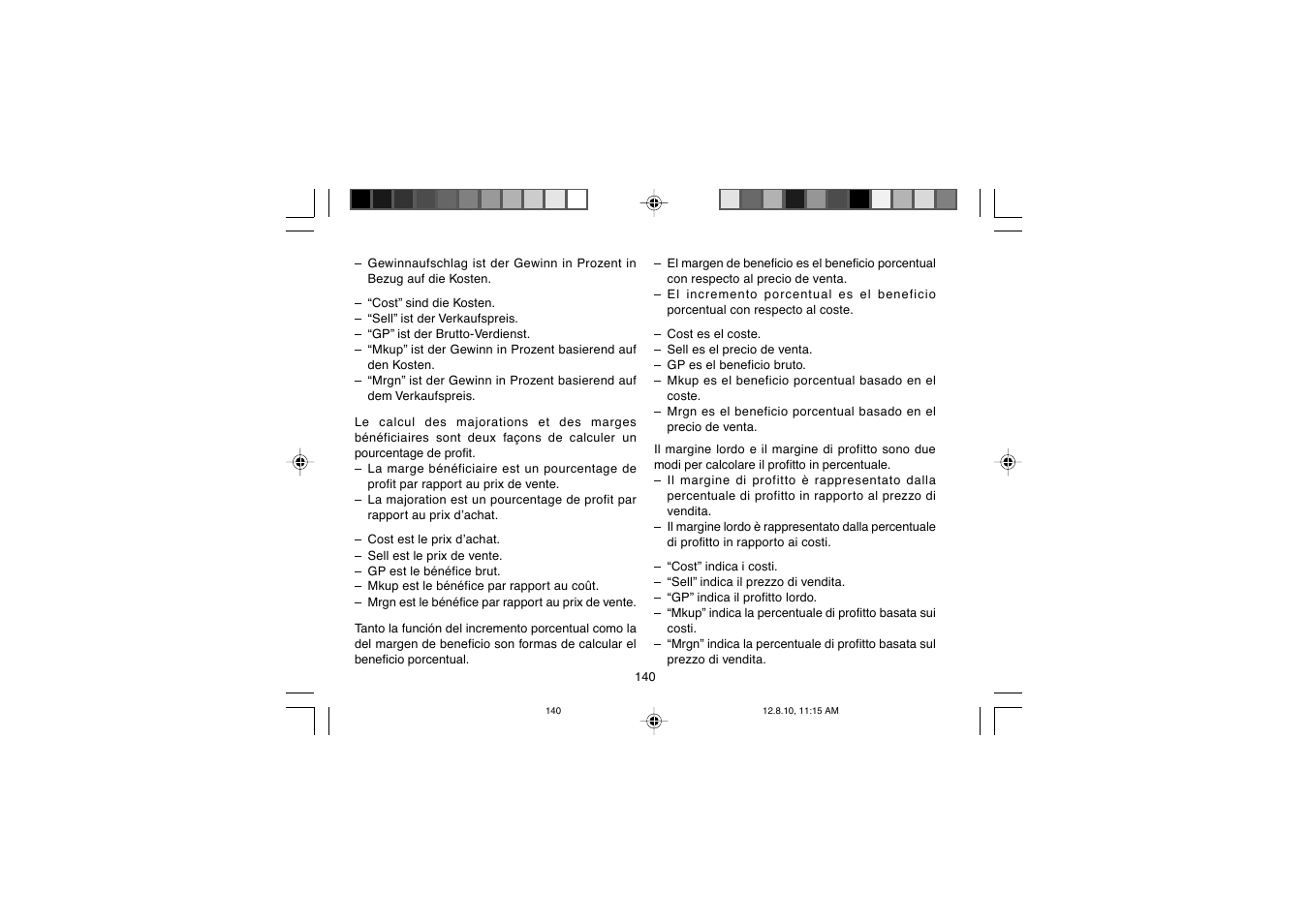 – Gewinnaufschlag ist der Gewinn in Prozent in Bezug auf die Kosten.

– “Cost” sind die Kosten.
– “Sell” ist der Verkaufspreis.
– “GP” ist der Brutto-Verdienst.
– “Mkup” ist der Gewinn in Prozent basierend auf den Kosten.
– “Mrgn” ist der Gewinn in Prozent basierend auf dem Verkaufspreis.

Le calcul des majorations et des marges bénéficiaires sont deux façons de calculer un pourcentage de profit.
– La marge bénéficiaire est un pourcentage de profit par rapport au prix de vente.
– La majoration est un pourcentage de profit par rapport au prix d’achat.

– Cost est le prix d’achat.
– Sell est le prix de vente.
– GP est le bénéfice brut.
– Mkup est le bénéfice par rapport au coût.
– Mrgn est le bénéfice par rapport au prix de vente.

Tanto la función del incremento porcentual como la del margen de beneficio son formas de calcular el beneficio porcentual.

– El margen de beneficio es el beneficio porcentual con respecto al precio de venta.
– El incremento porcentual es el beneficio porcentual con respecto al coste.

– Cost es el coste.
– Sell es el precio de venta.
– GP es el beneficio bruto.
– Mkup es el beneficio porcentual basado en el coste.
– Mrgn es el beneficio porcentual basado en el precio de venta.

Il margine lordo e il margine di profitto sono due modi per calcolare il profitto in percentuale.
– Il margine di profitto è rappresentato dalla percentuale di profitto in rapporto al prezzo di vendita.
– Il margine lordo è rappresentato dalla percentuale di profitto in rapporto ai costi.

– “Cost” indica i costi.
– “Sell” indica il prezzo di vendita.
– “GP” indica il profitto lordo.
– “Mkup” indica la percentuale di profitto basata sui costi.
– “Mrgn” indica la percentuale di profitto basata sul prezzo di vendita.

140

140

12.8.10, 11:15 AM